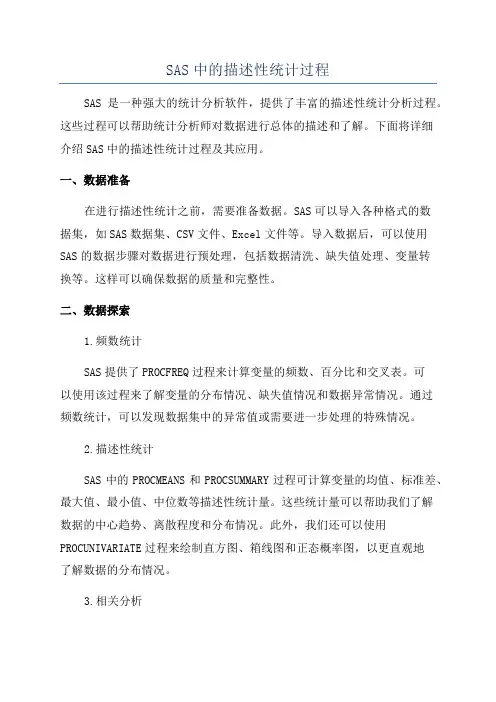 SAS 中的描述性统计过程

SAS 是一种强大的统计分析软件，提供了丰富的描述性统计分析过程。这些过程可以帮助统计分析师对数据进行总体的描述和了解。下面将详细介绍 SAS 中的描述性统计过程及其应用。

一、数据准备

在进行描述性统计之前，需要准备数据。SAS 可以导入各种格式的数据集，如 SAS 数据集、CSV 文件、Excel 文件等。导入数据后，可以使用 SAS 的数据步骤对数据进行预处理，包括数据清洗、缺失值处理、变量转换等。这样可以确保数据的质量和完整性。

二、数据探索

1.频数统计

SAS 提供了 PROCFREQ 过程来计算变量的频数、百分比和交叉表。可以使用该过程来了解变量的分布情况、缺失值情况和数据异常情况。通过频数统计，可以发现数据集中的异常值或需要进一步处理的特殊情况。

2.描述性统计

SAS 中的 PROCMEANS 和 PROCSUMMARY 过程可计算变量的均值、标准差、最大值、最小值、中位数等描述性统计量。这些统计量可以帮助我们了解数据的中心趋势、离散程度和分布情况。此外，我们还可以使用 PROCUNIVARIATE 过程来绘制直方图、箱线图和正态概率图，以更直观地了解数据的分布情况。

3.相关分析